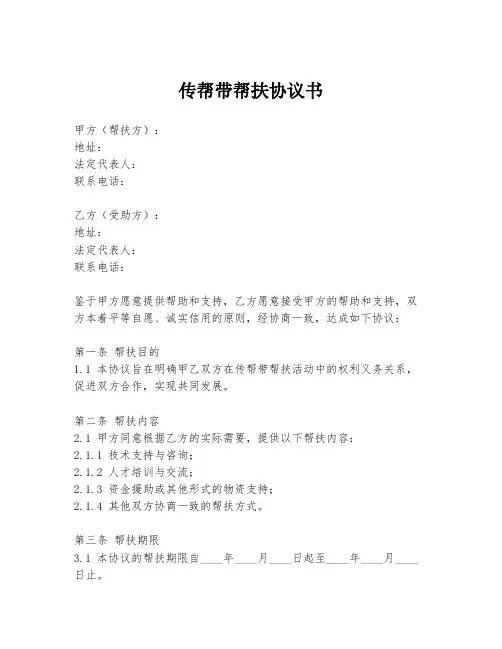 传帮带帮扶协议书

甲方（帮扶方）：
地址：
法定代表人：
联系电话：

乙方（受助方）：
地址：
法定代表人：
联系电话：

鉴于甲方愿意提供帮助和支持，乙方愿意接受甲方的帮助和支持，双方本着平等自愿、诚实信用的原则，经协商一致，达成如下协议：

第一条 帮扶目的
1.1 本协议旨在明确甲乙双方在传帮带帮扶活动中的权利义务关系，促进双方合作，实现共同发展。

第二条 帮扶内容
2.1 甲方同意根据乙方的实际需要，提供以下帮扶内容：
2.1.1 技术支持与咨询；
2.1.2 人才培训与交流；
2.1.3 资金援助或其他形式的物资支持；
2.1.4 其他双方协商一致的帮扶方式。

第三条 帮扶期限
3.1 本协议的帮扶期限自____年____月____日起至____年____月____日止。